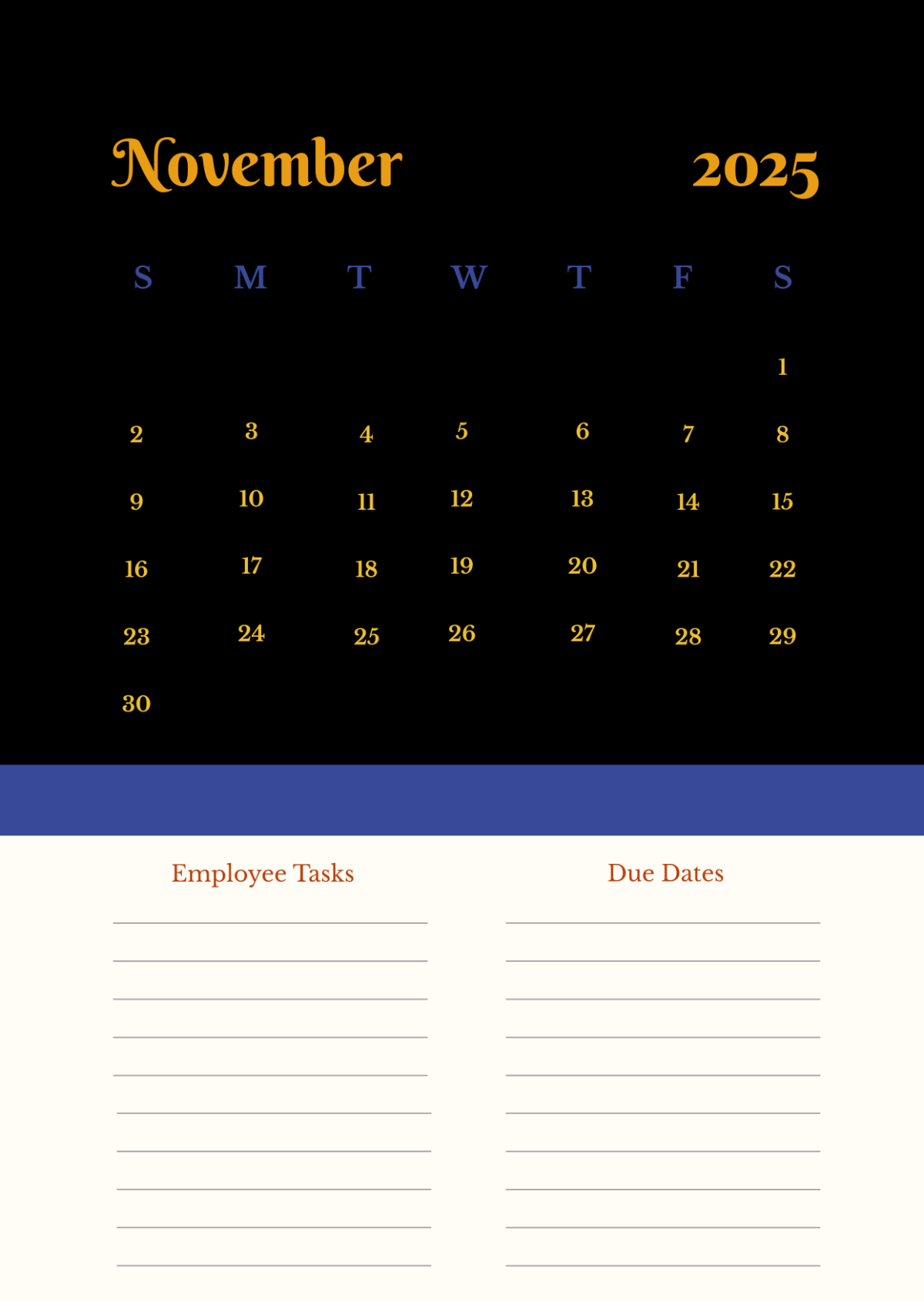 November 2025

| S | M | T | W | T | F | S |
|---|---|---|---|---|---|---|
| | | | | | | 1 |
| 2 | 3 | 4 | 5 | 6 | 7 | 8 |
| 9 | 10 | 11 | 12 | 13 | 14 | 15 |
| 16 | 17 | 18 | 19 | 20 | 21 | 22 |
| 23 | 24 | 25 | 26 | 27 | 28 | 29 |
| 30 | | | | | | |

Employee Tasks

Due Dates